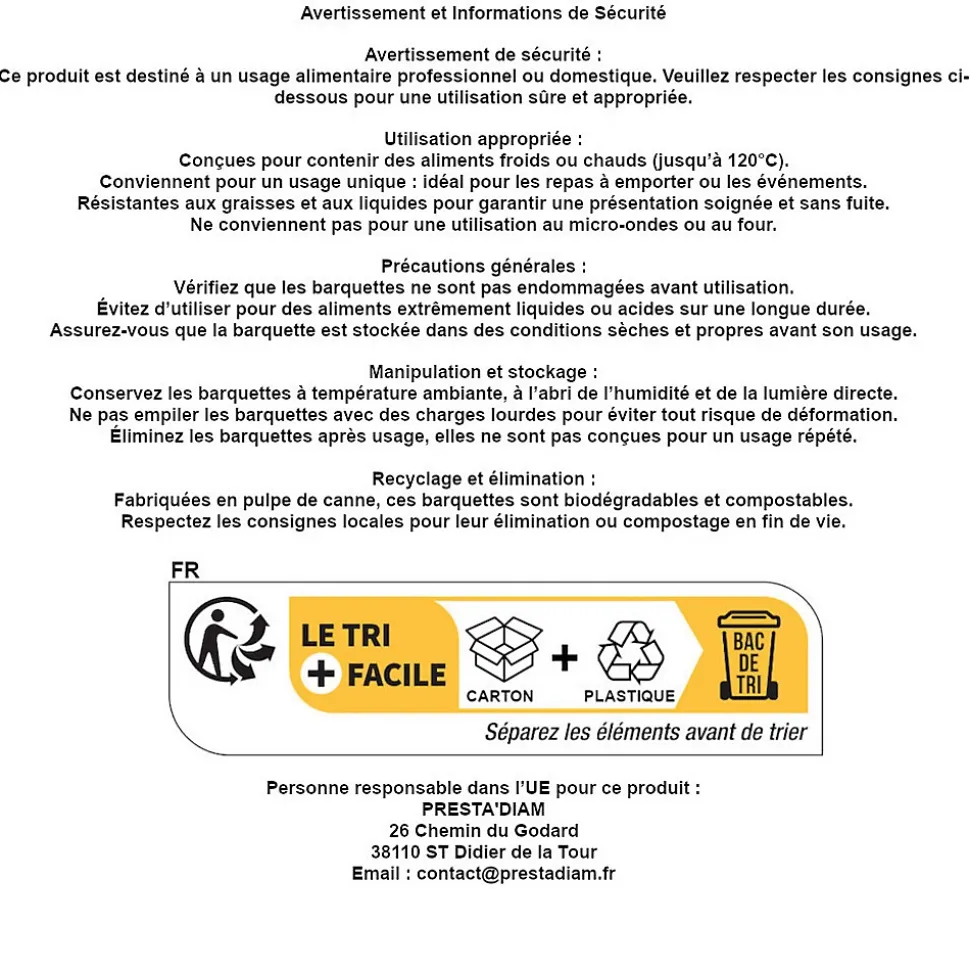 Avertissement et Informations de Sécurité

Avertissement de sécurité :
Ce produit est destiné à un usage alimentaire professionnel ou domestique. Veuillez respecter les consignes ci-dessous pour une utilisation sûre et appropriée.

Utilisation appropriée :
Conçues pour contenir des aliments froids ou chauds (jusqu'à 120°C).
Conviennent pour un usage unique : idéal pour les repas à emporter ou les événements.
Résistantes aux graisses et aux liquides pour garantir une présentation soignée et sans fuite.
Ne conviennent pas pour une utilisation au micro-ondes ou au four.

Précautions générales :
Vérifiez que les barquettes ne sont pas endommagées avant utilisation.
Évitez d'utiliser pour des aliments extrêmement liquides ou acides sur une longue durée.
Assurez-vous que la barquette est stockée dans des conditions sèches et propres avant son usage.

Manipulation et stockage :
Conservez les barquettes à température ambiante, à l'abri de l'humidité et de la lumière directe.
Ne pas empiler les barquettes avec des charges lourdes pour éviter tout risque de déformation.
Éliminez les barquettes après usage, elles ne sont pas conçues pour un usage répété.

Recyclage et élimination :
Fabriquées en pulpe de canne, ces barquettes sont biodégradables et compostables.
Respectez les consignes locales pour leur élimination ou compostage en fin de vie.

FR

LE TRI + FACILE

CARTON + PLASTIQUE

BAC DE TRI

Séparez les éléments avant de trier

Personne responsable dans l'UE pour ce produit :
PRESTA'DIAM
26 Chemin du Godard
38110 ST Didier de la Tour
Email : contact@prestadiam.fr